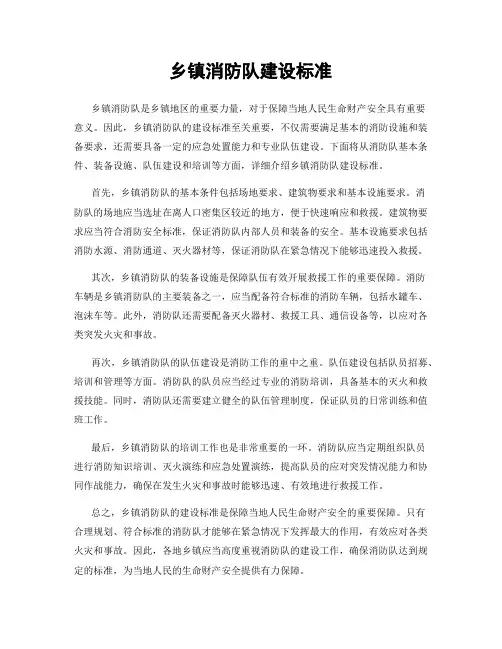 乡镇消防队建设标准

乡镇消防队是乡镇地区的重要力量，对于保障当地人民生命财产安全具有重要意义。因此，乡镇消防队的建设标准至关重要，不仅需要满足基本的消防设施和装备要求，还需要具备一定的应急处置能力和专业队伍建设。下面将从消防队基本条件、装备设施、队伍建设和培训等方面，详细介绍乡镇消防队建设标准。

首先，乡镇消防队的基本条件包括场地要求、建筑物要求和基本设施要求。消防队的场地应当选址在离人口密集区较近的地方，便于快速响应和救援。建筑物要求应当符合消防安全标准，保证消防队内部人员和装备的安全。基本设施要求包括消防水源、消防通道、灭火器材等，保证消防队在紧急情况下能够迅速投入救援。

其次，乡镇消防队的装备设施是保障队伍有效开展救援工作的重要保障。消防车辆是乡镇消防队的主要装备之一，应当配备符合标准的消防车辆，包括水罐车、泡沫车等。此外，消防队还需要配备灭火器材、救援工具、通信设备等，以应对各类突发火灾和事故。

再次，乡镇消防队的队伍建设是消防工作的重中之重。队伍建设包括队员招募、培训和管理等方面。消防队的队员应当经过专业的消防培训，具备基本的灭火和救援技能。同时，消防队还需要建立健全的队伍管理制度，保证队员的日常训练和值班工作。

最后，乡镇消防队的培训工作也是非常重要的一环。消防队应当定期组织队员进行消防知识培训、灭火演练和应急处置演练，提高队员的应对突发情况能力和协同作战能力，确保在发生火灾和事故时能够迅速、有效地进行救援工作。

总之，乡镇消防队的建设标准是保障当地人民生命财产安全的重要保障。只有合理规划、符合标准的消防队才能够在紧急情况下发挥最大的作用，有效应对各类火灾和事故。因此，各地乡镇应当高度重视消防队的建设工作，确保消防队达到规定的标准，为当地人民的生命财产安全提供有力保障。